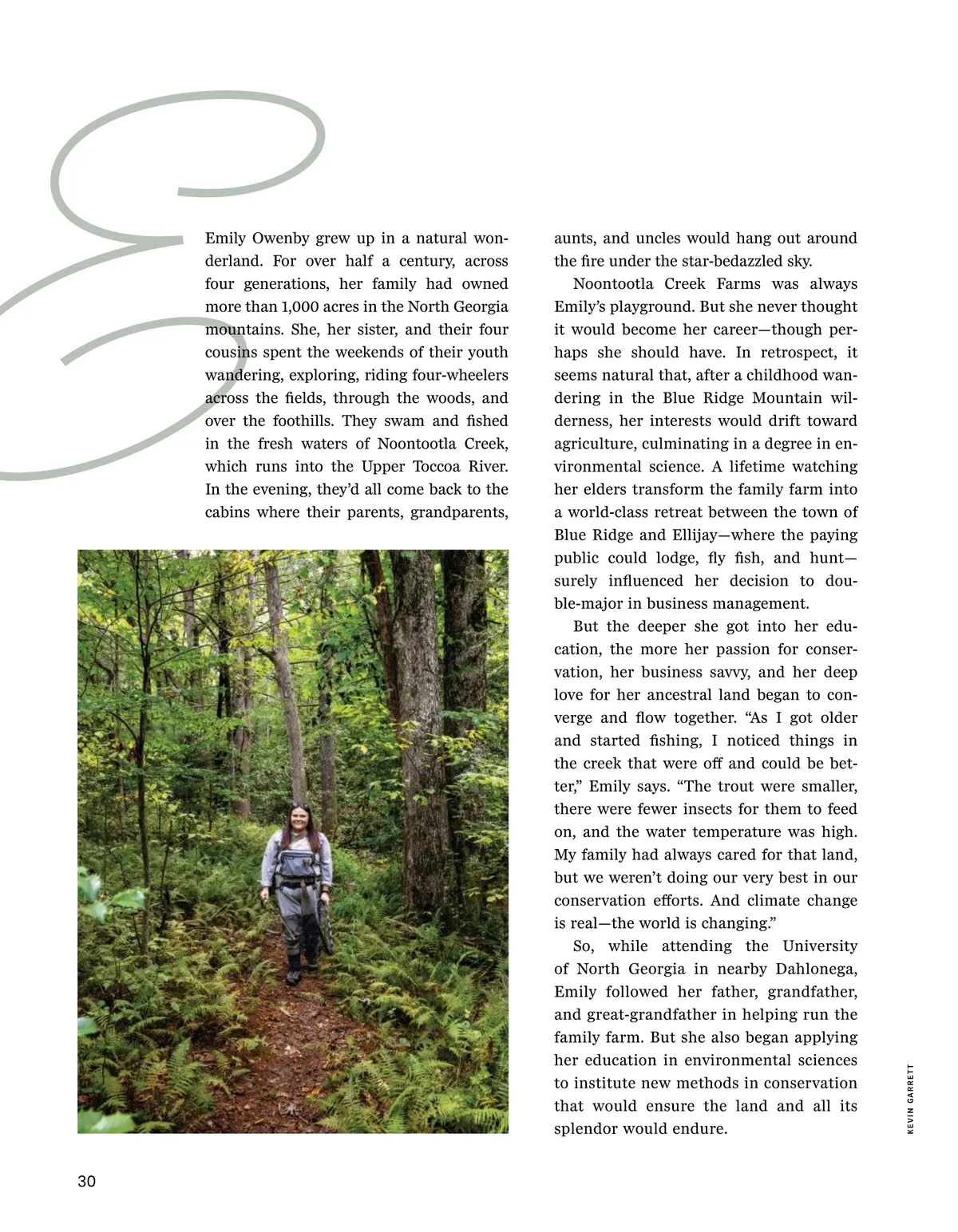 Emily Owenby grew up in a natural wonderland. For over half a century, across four generations, her family had owned more than 1,000 acres in the North Georgia mountains. She, her sister, and their four cousins spent the weekends of their youth wandering, exploring, riding four-wheelers across the fields, through the woods, and over the foothills. They swam and fished in the fresh waters of Noontootla Creek, which runs into the Upper Toccoa River. In the evening, they'd all come back to the cabins where their parents, grandparents, aunts, and uncles would hang out around the fire under the star-bedazzled sky.

Noontootla Creek Farms was always Emily's playground. But she never thought it would become her career—though perhaps she should have. In retrospect, it seems natural that, after a childhood wandering in the Blue Ridge Mountain wilderness, her interests would drift toward agriculture, culminating in a degree in environmental science. A lifetime watching her elders transform the family farm into a world-class retreat between the town of Blue Ridge and Ellijay—where the paying public could lodge, fly fish, and hunt—surely influenced her decision to double-major in business management.

But the deeper she got into her education, the more her passion for conservation, her business savvy, and her deep love for her ancestral land began to converge and flow together. "As I got older and started fishing, I noticed things in the creek that were off and could be better," Emily says. "The trout were smaller, there were fewer insects for them to feed on, and the water temperature was high. My family had always cared for that land, but we weren't doing our very best in our conservation efforts. And climate change is real—the world is changing."

So, while attending the University of North Georgia in nearby Dahlonega, Emily followed her father, grandfather, and great-grandfather in helping run the family farm. But she also began applying her education in environmental sciences to institute new methods in conservation that would ensure the land and all its splendor would endure.

KEVIN GARRETT

30